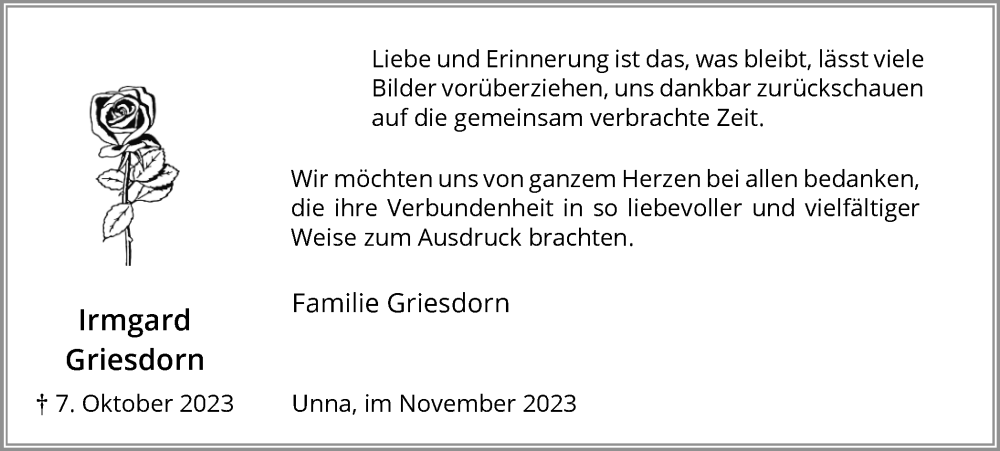 Liebe und Erinnerung ist das, was bleibt, lässt viele Bilder vorüberziehen, uns dankbar zurückschauen auf die gemeinsam verbrachte Zeit.

Wir möchten uns von ganzem Herzen bei allen bedanken, die ihre Verbundenheit in so liebevoller und vielfältiger Weise zum Ausdruck brachten.

Familie Griesdorn

Irmgard Griesdorn

† 7. Oktober 2023

Unna, im November 2023